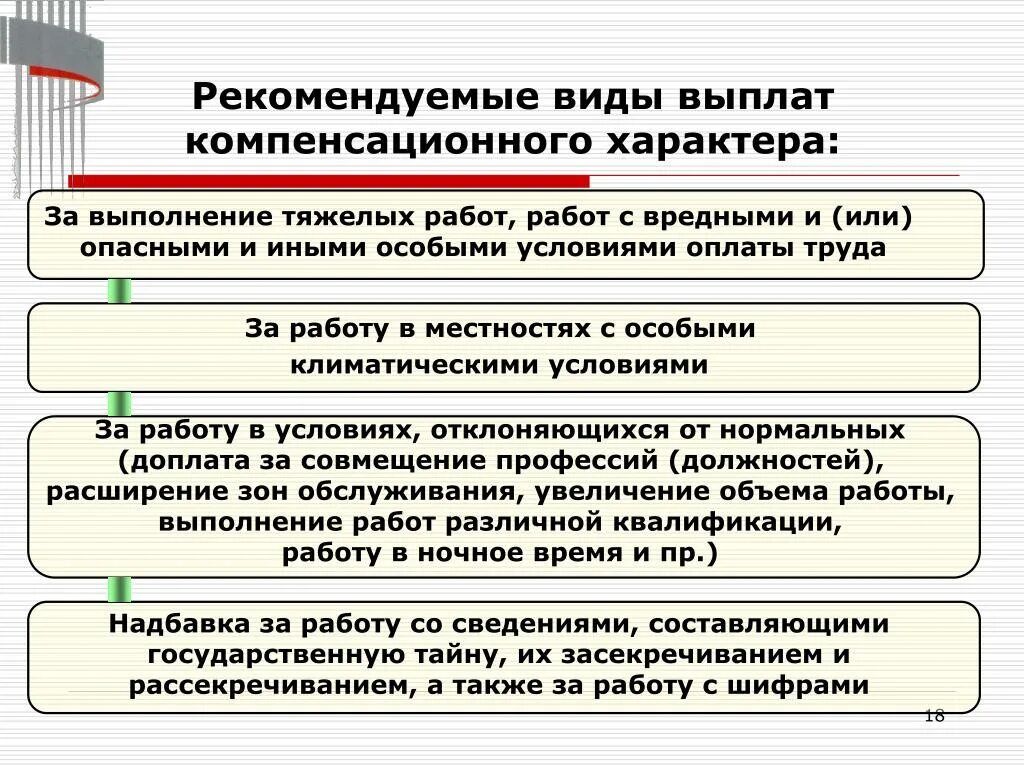 Рекомендуемые виды выплат компенсационного характера:

За выполнение тяжелых работ, работ с вредными и (или) опасными и иными особыми условиями оплаты труда

За работу в местностях с особыми климатическими условиями

За работу в условиях, отклоняющихся от нормальных (доплата за совмещение профессий (должностей), расширение зон обслуживания, увеличение объема работы, выполнение работ различной квалификации, работу в ночное время и пр.)

Надбавка за работу со сведениями, составляющими государственную тайну, их засекречиванием и рассекречиванием, а также за работу с шифрами

18